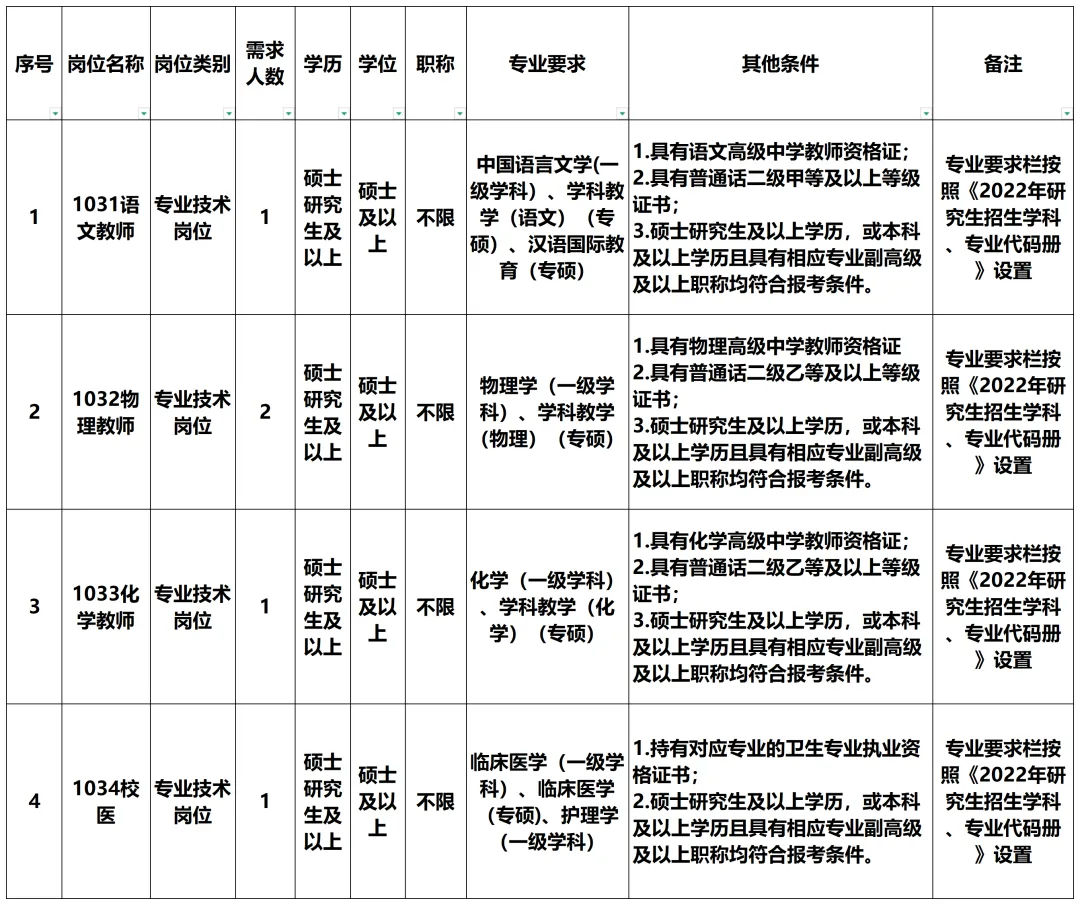 | 序号 | 岗位名称 | 岗位类别 | 需求人数 | 学历 | 学位 | 职称 | 专业要求 | 其他条件 | 备注 |
|---|---|---|---|---|---|---|---|---|---|
| 1 | 1031语文教师 | 专业技术岗位 | 1 | 硕士研究生及以上 | 硕士及以上 | 不限 | 中国语言文学(一级学科)、学科教学（语文）（专硕）、汉语国际教育（专硕） | 1.具有语文高级中学教师资格证；2.具有普通话二级甲等及以上等级证书；3.硕士研究生及以上学历，或本科及以上学历且具有相应专业副高级及以上职称均符合报考条件。 | 专业要求栏按照《2022年研究生招生学科、专业代码册》设置 |
| 2 | 1032物理教师 | 专业技术岗位 | 2 | 硕士研究生及以上 | 硕士及以上 | 不限 | 物理学（一级学科）、学科教学（物理）（专硕） | 1.具有物理高级中学教师资格证 2.具有普通话二级乙等及以上等级证书；3.硕士研究生及以上学历，或本科及以上学历且具有相应专业副高级及以上职称均符合报考条件。 | 专业要求栏按照《2022年研究生招生学科、专业代码册》设置 |
| 3 | 1033化学教师 | 专业技术岗位 | 1 | 硕士研究生及以上 | 硕士及以上 | 不限 | 化学（一级学科）、学科教学（化学）（专硕） | 1.具有化学高级中学教师资格证；2.具有普通话二级乙等及以上等级证书；3.硕士研究生及以上学历，或本科及以上学历且具有相应专业副高级及以上职称均符合报考条件。 | 专业要求栏按照《2022年研究生招生学科、专业代码册》设置 |
| 4 | 1034校医 | 专业技术岗位 | 1 | 硕士研究生及以上 | 硕士及以上 | 不限 | 临床医学（一级学科）、临床医学(专硕)、护理学(一级学科) | 1.持有对应专业的卫生专业执业资格证书；2.硕士研究生及以上学历，或本科及以上学历且具有相应专业副高级及以上职称均符合报考条件。 | 专业要求栏按照《2022年研究生招生学科、专业代码册》设置 |